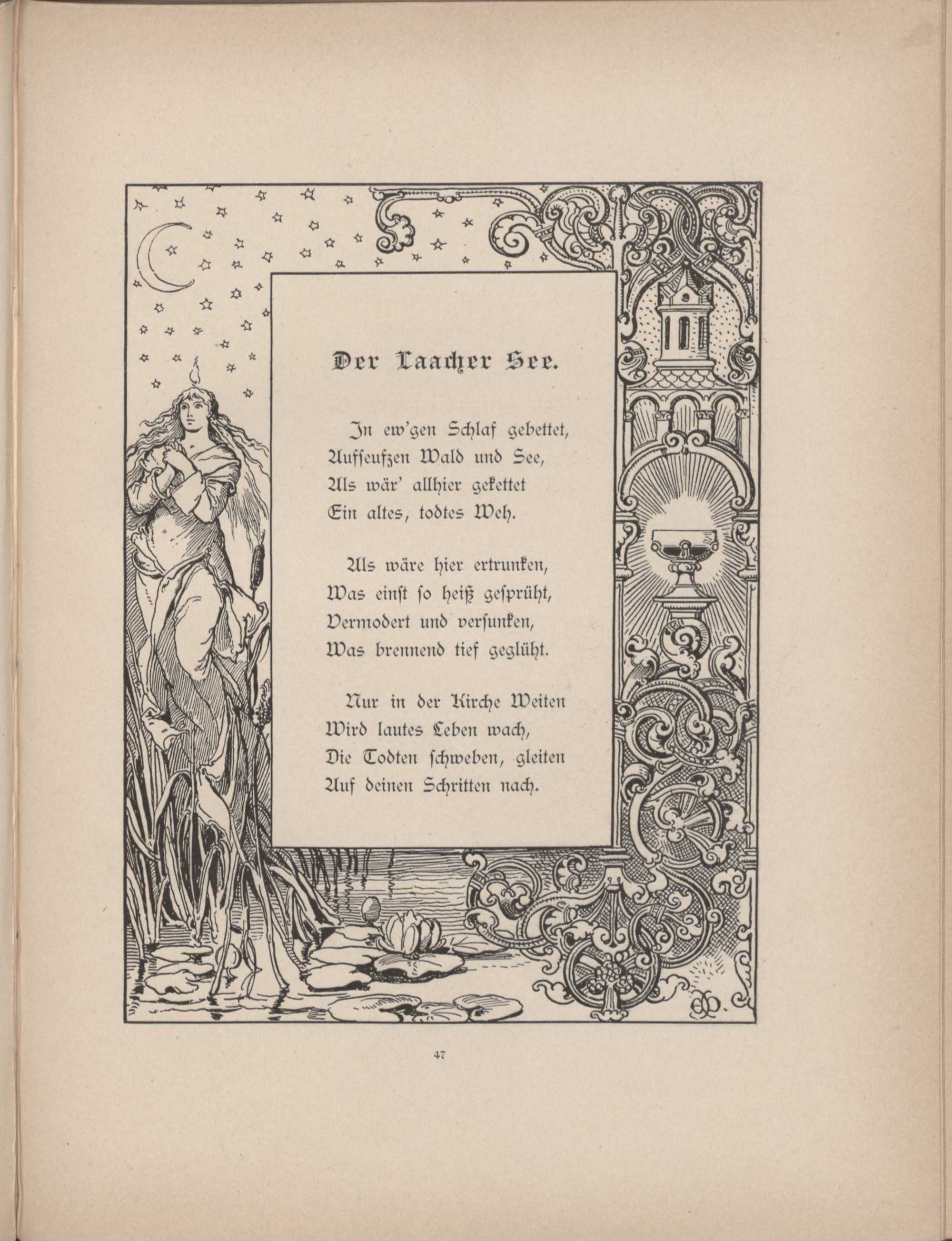 Der Laacher See.

In ew'gen Schlaf gebettet,
Aufseufzen Wald und See,
Als wär' allhier gekettet
Ein altes, todtes Weh.

Als wäre hier ertrunken,
Was einst so heiß gesprüht,
Vermodert und versunken,
Was brennend tief geglüht.

Nur in der Kirche Weiten
Wird lautes Leben wach,
Die Todten schweben, gleiten
Auf deinen Schritten nach.

47